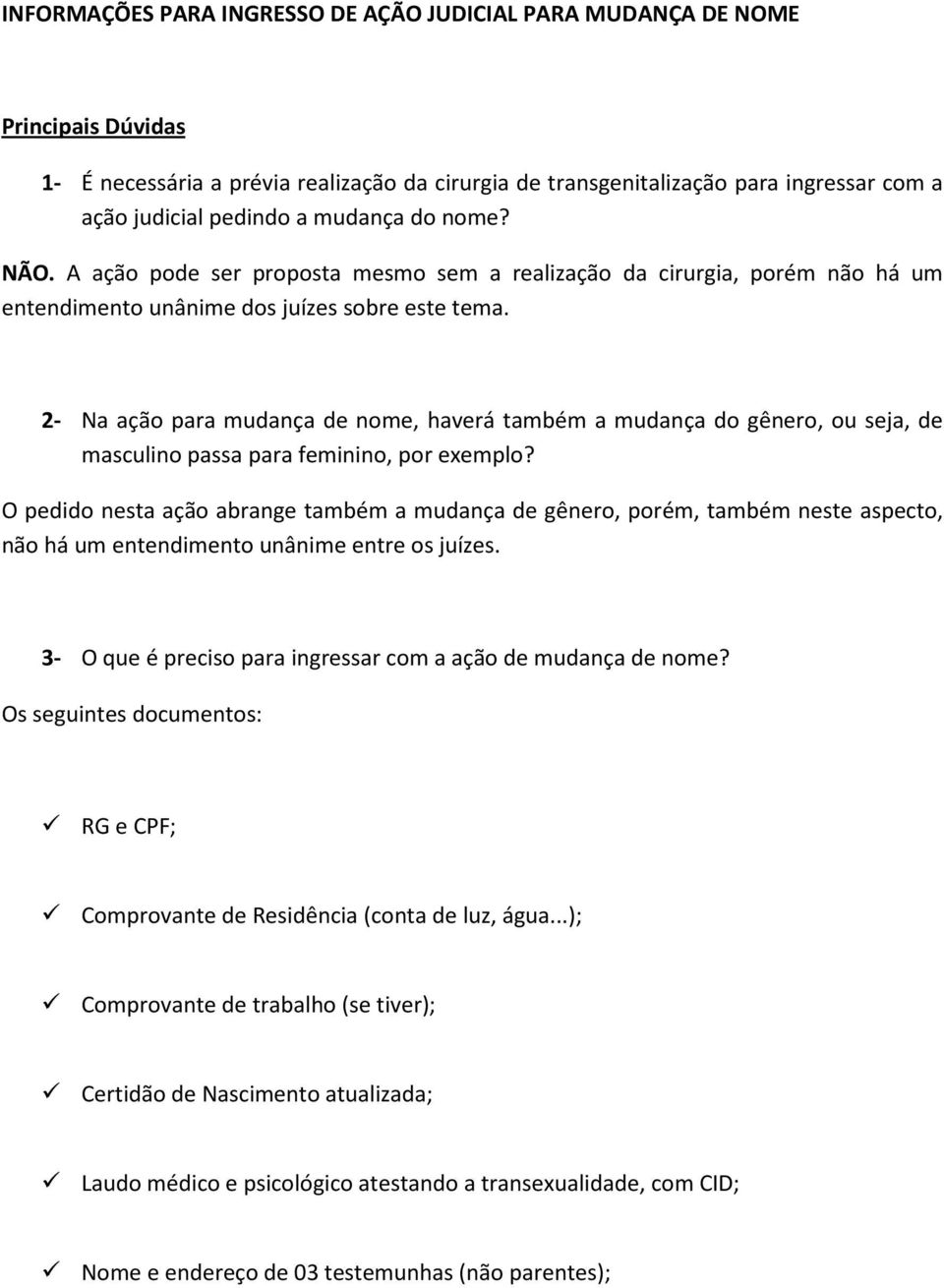 INFORMAÇÕES PARA INGRESSO DE AÇÃO JUDICIAL PARA MUDANÇA DE NOME

Principais Dúvidas

1- É necessária a prévia realização da cirurgia de transgenitalização para ingressar com a ação judicial pedindo a mudança do nome?

NÃO. A ação pode ser proposta mesmo sem a realização da cirurgia, porém não há um entendimento unânime dos juízes sobre este tema.

2- Na ação para mudança de nome, haverá também a mudança do gênero, ou seja, de masculino passa para feminino, por exemplo?

O pedido nesta ação abrange também a mudança de gênero, porém, também neste aspecto, não há um entendimento unânime entre os juízes.

3- O que é preciso para ingressar com a ação de mudança de nome?

Os seguintes documentos:

✓ RG e CPF;

✓ Comprovante de Residência (conta de luz, água...);

✓ Comprovante de trabalho (se tiver);

✓ Certidão de Nascimento atualizada;

✓ Laudo médico e psicológico atestando a transexualidade, com CID;

✓ Nome e endereço de 03 testemunhas (não parentes);